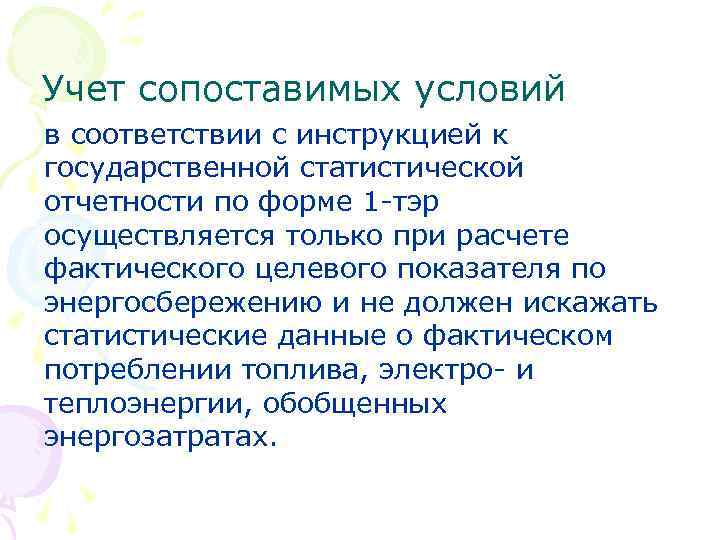 Учет сопоставимых условий

в соответствии с инструкцией к государственной статистической отчетности по форме 1-тэр осуществляется только при расчете фактического целевого показателя по энергосбережению и не должен искажать статистические данные о фактическом потреблении топлива, электро- и теплоэнергии, обобщенных энергозатратах.